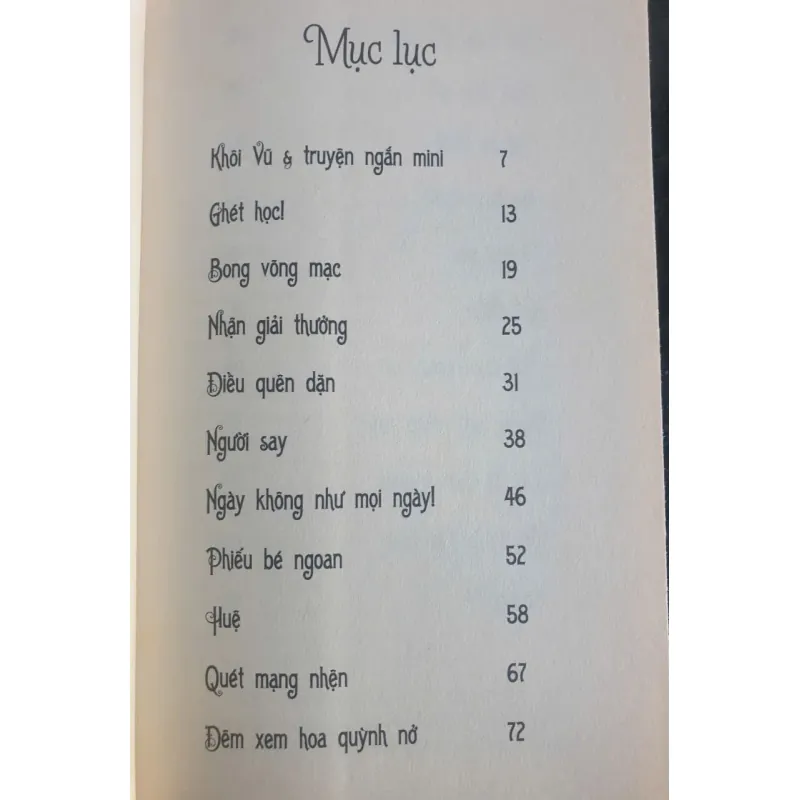 Mục lục

Khôi Vũ & truyện ngắn mini 7

Ghét học! 13

Bong võng mạc 19

Nhận giải thưởng 25

Điều quên dặn 31

Người say 38

Ngày không như mọi ngày! 46

Phiếu bé ngoan 52

Huệ 58

Quét mạng nhện 67

Đêm xem hoa quỳnh nở 72